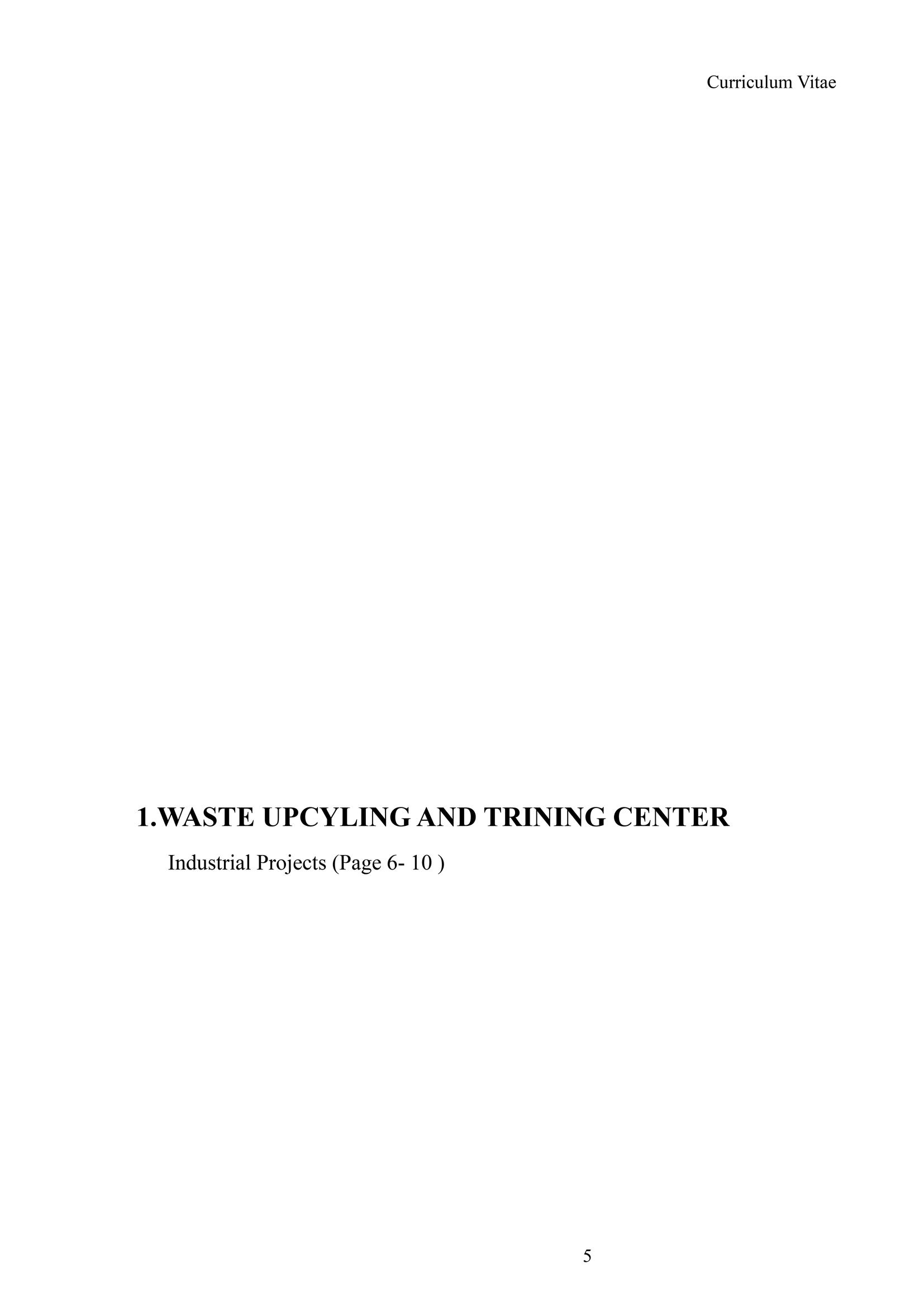 Curriculum Vitae

1.WASTE UPCYLING AND TRINING CENTER

Industrial Projects (Page 6- 10 )

5